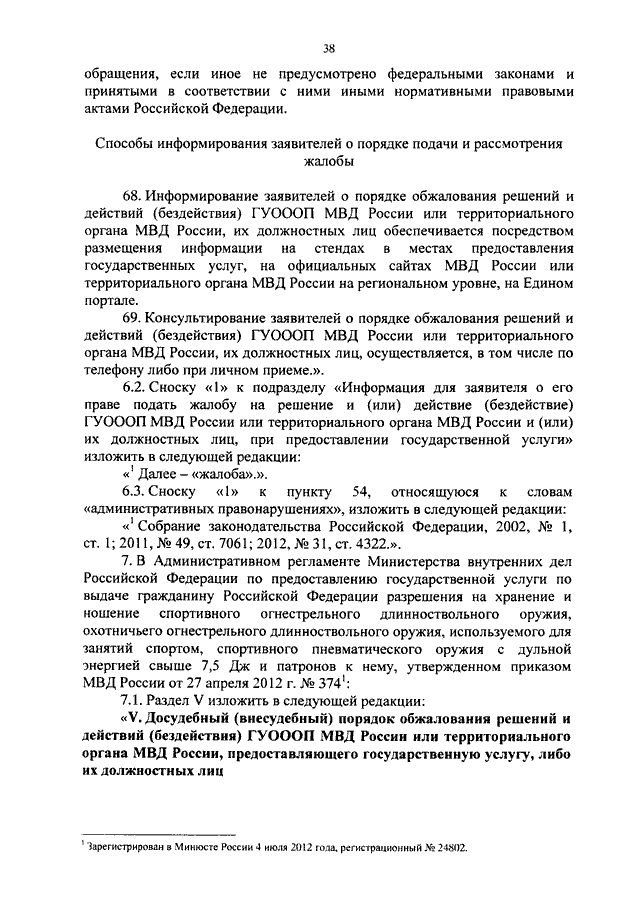 38

обращения, если иное не предусмотрено федеральными законами и принятыми в соответствии с ними иными нормативными правовыми актами Российской Федерации.

Способы информирования заявителей о порядке подачи и рассмотрения жалобы

68. Информирование заявителей о порядке обжалования решений и действий (бездействия) ГУОООП МВД России или территориального органа МВД России, их должностных лиц обеспечивается посредством размещения информации на стендах в местах предоставления государственных услуг, на официальных сайтах МВД России или территориального органа МВД России на региональном уровне, на Едином портале.

69. Консультирование заявителей о порядке обжалования решений и действий (бездействия) ГУОООП МВД России или территориального органа МВД России, их должностных лиц, осуществляется, в том числе по телефону либо при личном приеме.».

6.2. Сноску «1» к подразделу «Информация для заявителя о его праве подать жалобу на решение и (или) действие (бездействие) ГУОООП МВД России или территориального органа МВД России и (или) их должностных лиц, при предоставлении государственной услуги» изложить в следующей редакции:

«$^1$ Далее – «жалоба».».

6.3. Сноску «1» к пункту 54, относящуюся к словам «административных правонарушениях», изложить в следующей редакции:

«$^1$ Собрание законодательства Российской Федерации, 2002, № 1, ст. 1; 2011, № 49, ст. 7061; 2012, № 31, ст. 4322.».

7. В Административном регламенте Министерства внутренних дел Российской Федерации по предоставлению государственной услуги по выдаче гражданину Российской Федерации разрешения на хранение и ношение спортивного огнестрельного длинноствольного оружия, охотничьего огнестрельного длинноствольного оружия, используемого для занятий спортом, спортивного пневматического оружия с дульной энергией свыше 7,5 Дж и патронов к нему, утвержденном приказом МВД России от 27 апреля 2012 г. № 374$^1$:

7.1. Раздел V изложить в следующей редакции:

«V. Досудебный (внесудебный) порядок обжалования решений и действий (бездействия) ГУОООП МВД России или территориального органа МВД России, предоставляющего государственную услугу, либо их должностных лиц

$^1$ Зарегистрирован в Минюсте России 4 июля 2012 года, регистрационный № 24802.